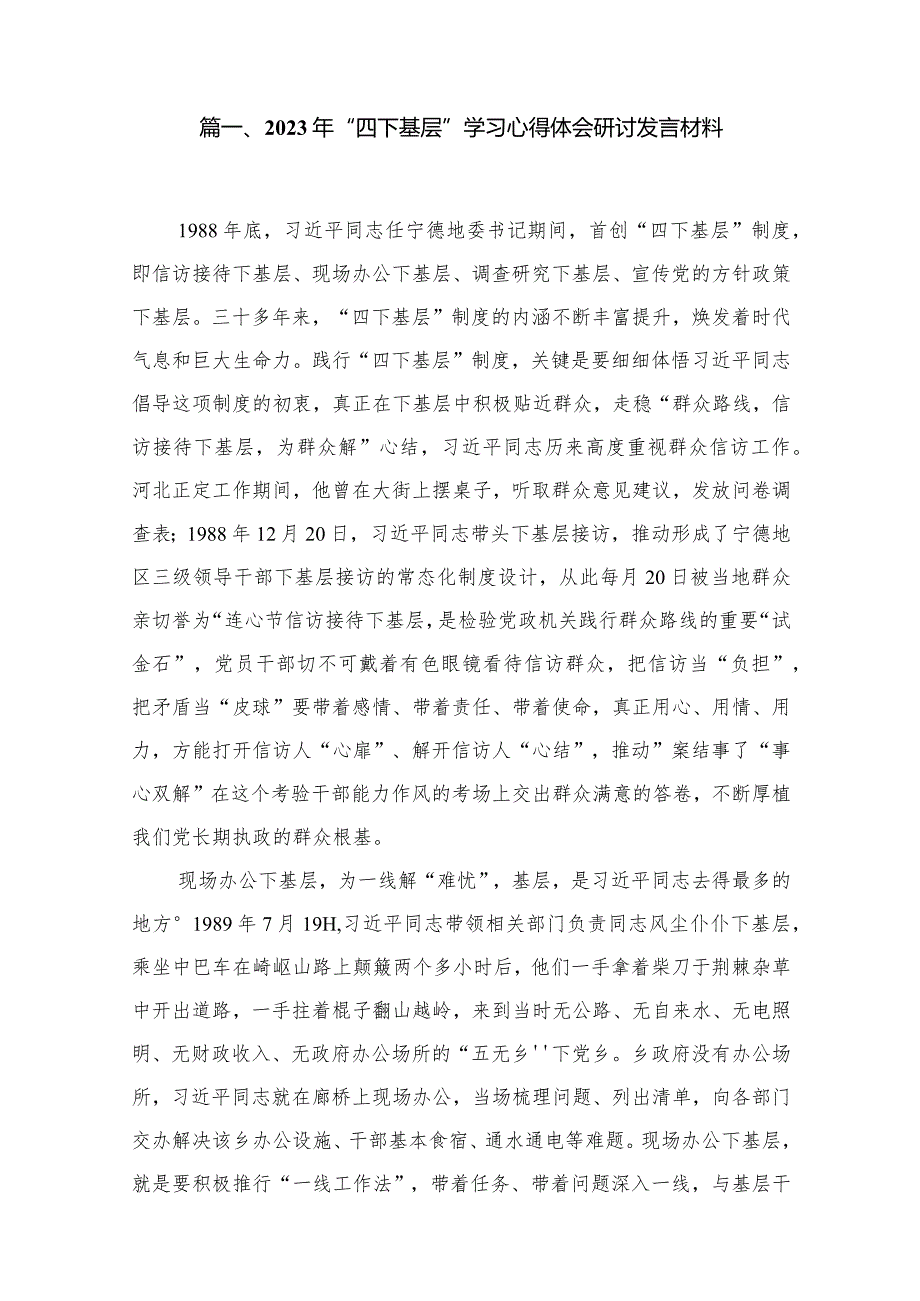 篇一、2023年“四下基层”学习心得体会研讨发言材料

1988年底，习近平同志任宁德地委书记期间，首创“四下基层”制度，即信访接待下基层、现场办公下基层、调查研究下基层、宣传党的方针政策下基层。三十多年来，“四下基层”制度的内涵不断丰富提升，焕发着时代气息和巨大生命力。践行“四下基层”制度，关键是要细细体悟习近平同志倡导这项制度的初衷，真正在下基层中积极贴近群众，走稳“群众路线，信访接待下基层，为群众解”心结，习近平同志历来高度重视群众信访工作。河北正定工作期间，他曾在大街上摆桌子，听取群众意见建议，发放问卷调查表；1988年12月20日，习近平同志带头下基层接访，推动形成了宁德地区三级领导干部下基层接访的常态化制度设计，从此每月20日被当地群众亲切誉为“连心节信访接待下基层，是检验党政机关践行群众路线的重要“试金石”，党员干部切不可戴着有色眼镜看待信访群众，把信访当“负担”，把矛盾当“皮球”要带着感情、带着责任、带着使命，真正用心、用情、用力，方能打开信访人“心扉”、解开信访人“心结”，推动”案结事了“事心双解”在这个考验干部能力作风的考场上交出群众满意的答卷，不断厚植我们党长期执政的群众根基。

现场办公下基层，为一线解“难忧”，基层，是习近平同志去得最多的地方°1989年7月19H,习近平同志带领相关部门负责同志风尘仆仆下基层，乘坐中巴车在崎岖山路上颠簸两个多小时后，他们一手拿着柴刀于荆棘杂草中开出道路，一手拄着棍子翻山越岭，来到当时无公路、无自来水、无电照明、无财政收入、无政府办公场所的“五无乡''下党乡。乡政府没有办公场所，习近平同志就在廊桥上现场办公，当场梳理问题、列出清单，向各部门交办解决该乡办公设施、干部基本食宿、通水通电等难题。现场办公下基层，就是要积极推行“一线工作法”，带着任务、带着问题深入一线，与基层干